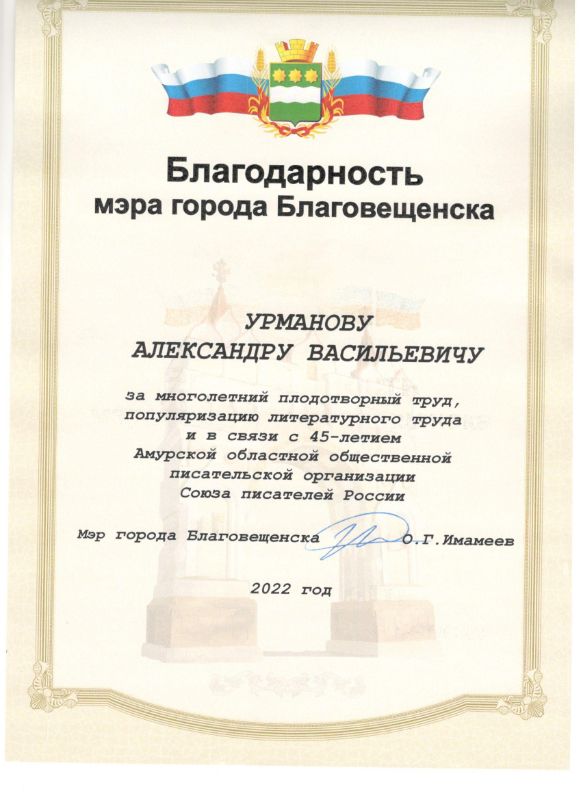 Благодарность
мэра города Благовещенска

УРМАНОВУ
АЛЕКСАНДРУ ВАСИЛЬЕВИЧУ

за многолетний плодотворный труд, популяризацию литературного труда и в связи с 45-летием Амурской областной общественной писательской организации Союза писателей России

Мэр города Благовещенска О.Г.Имамеев

2022 год